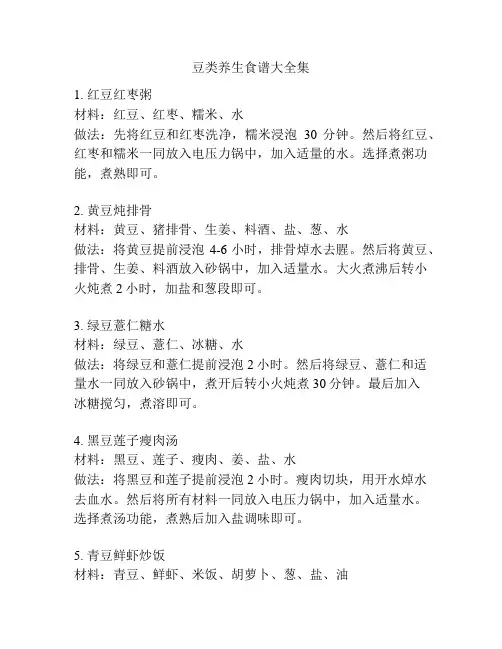 豆类养生食谱大全集

1. 红豆红枣粥
材料：红豆、红枣、糯米、水
做法：先将红豆和红枣洗净，糯米浸泡 30 分钟。然后将红豆、红枣和糯米一同放入电压力锅中，加入适量的水。选择煮粥功能，煮熟即可。

2. 黄豆炖排骨
材料：黄豆、猪排骨、生姜、料酒、盐、葱、水
做法：将黄豆提前浸泡 4-6 小时，排骨焯水去腥。然后将黄豆、排骨、生姜、料酒放入砂锅中，加入适量水。大火煮沸后转小火炖煮 2 小时，加盐和葱段即可。

3. 绿豆薏仁糖水
材料：绿豆、薏仁、冰糖、水
做法：将绿豆和薏仁提前浸泡 2 小时。然后将绿豆、薏仁和适量水一同放入砂锅中，煮开后转小火炖煮 30 分钟。最后加入冰糖搅匀，煮溶即可。

4. 黑豆莲子瘦肉汤
材料：黑豆、莲子、瘦肉、姜、盐、水
做法：将黑豆和莲子提前浸泡 2 小时。瘦肉切块，用开水焯水去血水。然后将所有材料一同放入电压力锅中，加入适量水。选择煮汤功能，煮熟后加入盐调味即可。

5. 青豆鲜虾炒饭
材料：青豆、鲜虾、米饭、胡萝卜、葱、盐、油